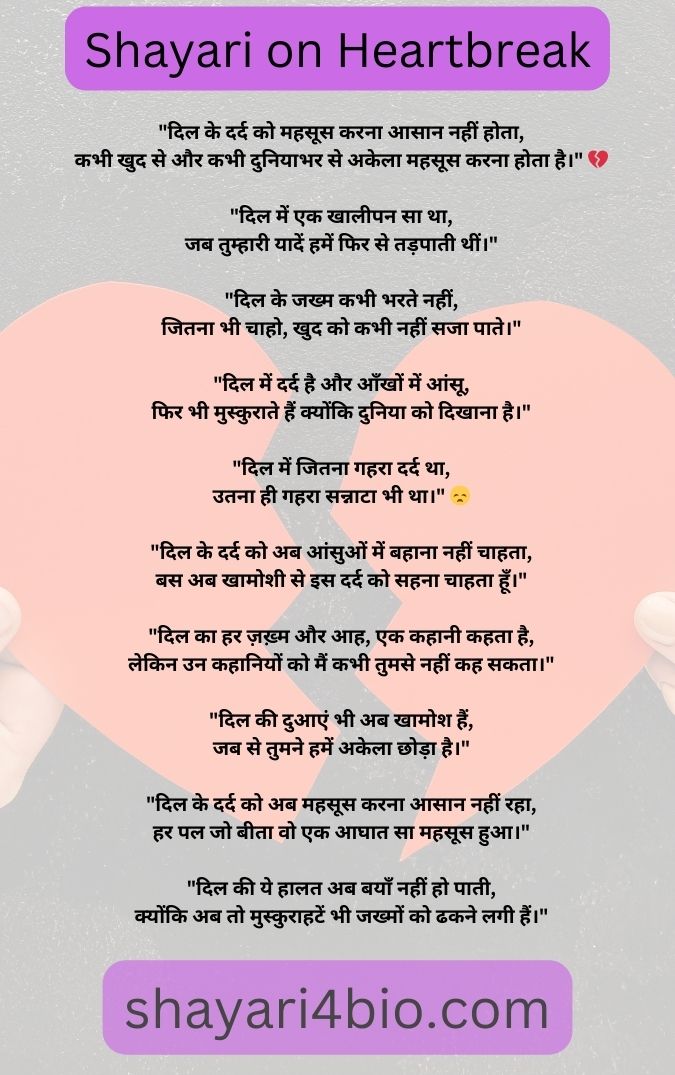 Shayari on Heartbreak

"दिल के दर्द को महसूस करना आसान नहीं होता,
कभी खुद से और कभी दुनियाभर से अकेला महसूस करना होता है।" 💔

"दिल में एक खालीपन सा था,
जब तुम्हारी यादें हमें फिर से तड़पाती थीं।"

"दिल के जख्म कभी भरते नहीं,
जितना भी चाहो, खुद को कभी नहीं सजा पाते।"

"दिल में दर्द है और आँखों में आंसू,
फिर भी मुस्कुराते हैं क्योंकि दुनिया को दिखाना है।"

"दिल में जितना गहरा दर्द था,
उतना ही गहरा सन्नाटा भी था।" 😞

"दिल के दर्द को अब आंसुओं में बहाना नहीं चाहता,
बस अब खामोशी से इस दर्द को सहना चाहता हूँ।"

"दिल का हर ज़ख़्म और आह, एक कहानी कहता है,
लेकिन उन कहानियों को मैं कभी तुमसे नहीं कह सकता।"

"दिल की दुआएं भी अब खामोश हैं,
जब से तुमने हमें अकेला छोड़ा है।"

"दिल के दर्द को अब महसूस करना आसान नहीं रहा,
हर पल जो बीता वो एक आघात सा महसूस हुआ।"

"दिल की ये हालत अब बयाँ नहीं हो पाती,
क्योंकि अब तो मुस्कुराहटें भी जख्मों को ढकने लगी हैं।"

shayari4bio.com